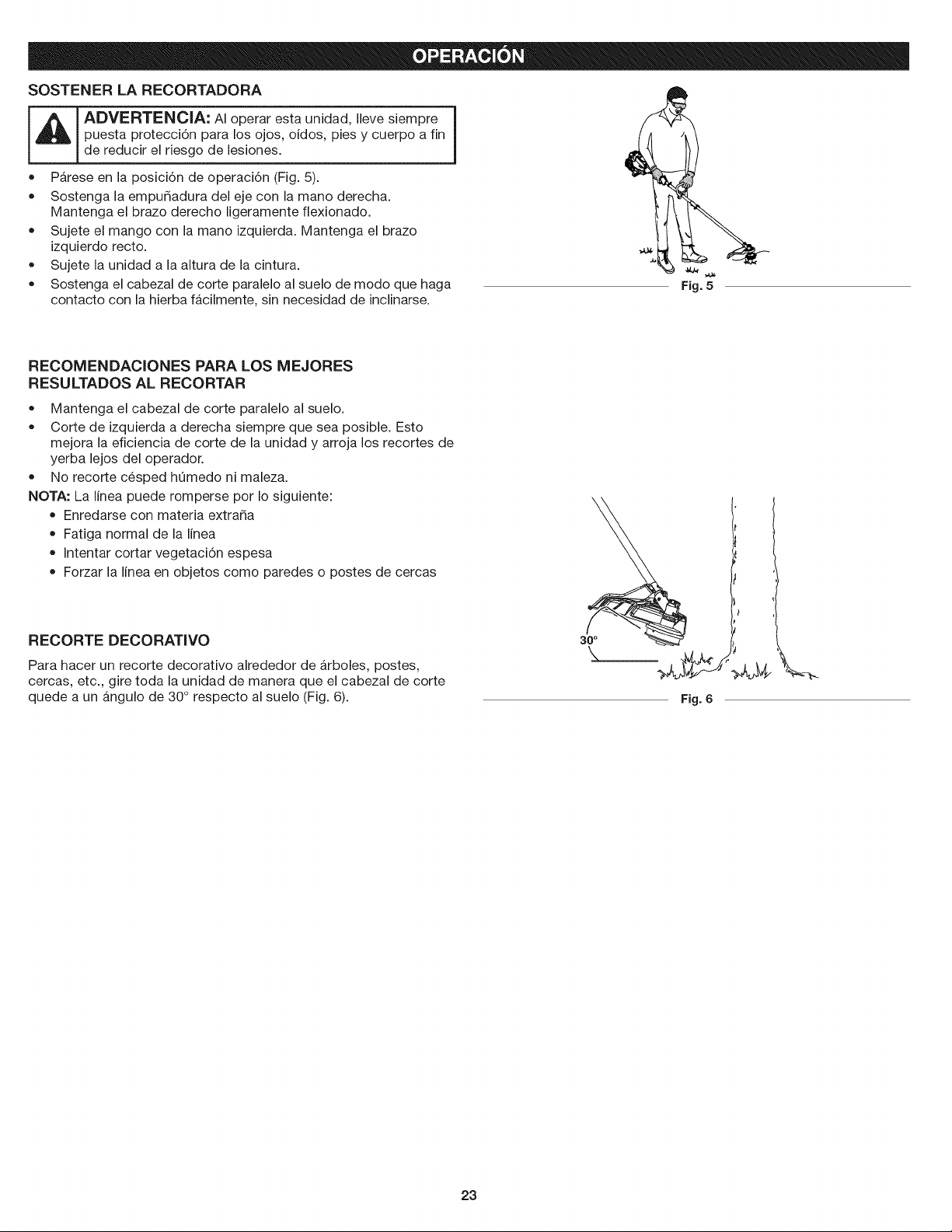 OPERACIÓN

SOSTENER LA RECORTADORA

ADVERTENCIA: Al operar esta unidad, lleve siempre puesta protección para los ojos, oídos, pies y cuerpo a fin de reducir el riesgo de lesiones.

• Párese en la posición de operación (Fig. 5).
• Sostenga la empuñadura del eje con la mano derecha. Mantenga el brazo derecho ligeramente flexionado.
• Sujete el mango con la mano izquierda. Mantenga el brazo izquierdo recto.
• Sujete la unidad a la altura de la cintura.
• Sostenga el cabezal de corte paralelo al suelo de modo que haga contacto con la hierba fácilmente, sin necesidad de inclinarse.

Fig. 5

RECOMENDACIONES PARA LOS MEJORES RESULTADOS AL RECORTAR

• Mantenga el cabezal de corte paralelo al suelo.
• Corte de izquierda a derecha siempre que sea posible. Esto mejora la eficiencia de corte de la unidad y arroja los recortes de yerba lejos del operador.
• No recorte césped húmedo ni maleza.

NOTA: La línea puede romperse por lo siguiente:
• Enredarse con materia extraña
• Fatiga normal de la línea
• Intentar cortar vegetación espesa
• Forzar la línea en objetos como paredes o postes de cercas

RECORTE DECORATIVO

Para hacer un recorte decorativo alrededor de árboles, postes, cercas, etc., gire toda la unidad de manera que el cabezal de corte quede a un ángulo de 30° respecto al suelo (Fig. 6).

30°

Fig. 6

23